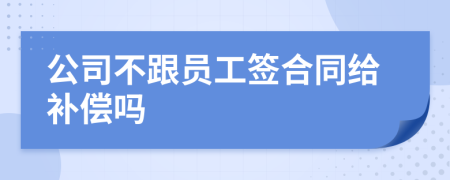 公司不跟员工签合同给补偿吗